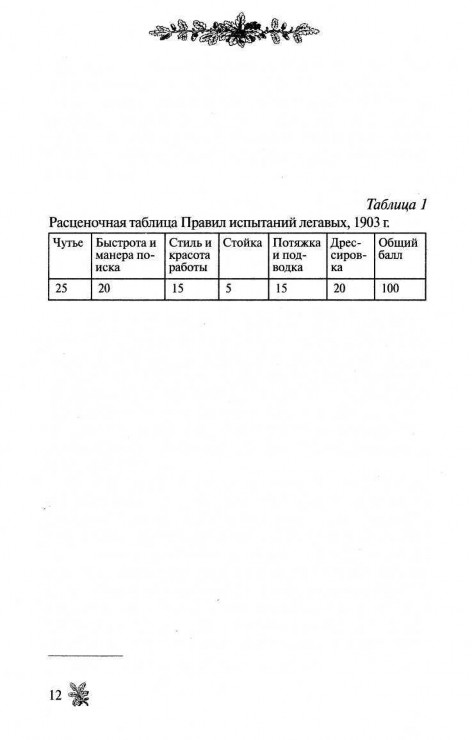 Таблица 1

Расценочная таблица Правил испытаний легавых, 1903 г.

| Чутье | Быстрота и манера поиска | Стиль и красота работы | Стойка | Потяжка и подводка | Дрессировка | Общий балл |
|---|---|---|---|---|---|---|
| 25 | 20 | 15 | 5 | 15 | 20 | 100 |

12